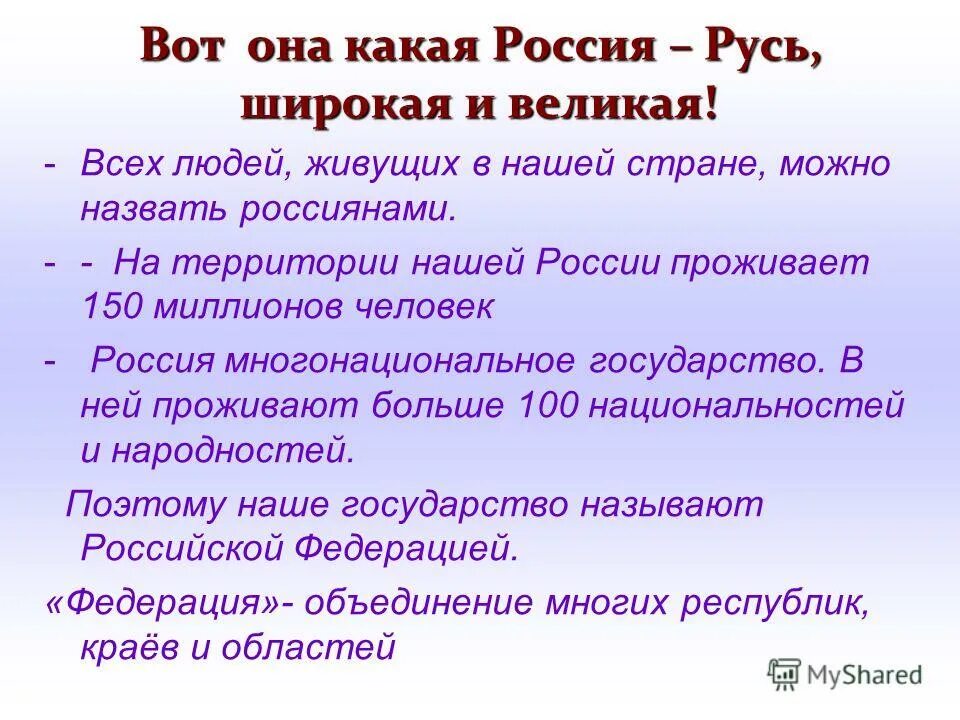 Вот она какая Россия – Русь, широкая и великая!

- Всех людей, живущих в нашей стране, можно назвать россиянами.

- - На территории нашей России проживает 150 миллионов человек

- Россия многонациональное государство. В ней проживают больше 100 национальностей и народностей.

Поэтому наше государство называют Российской Федерацией.

«Федерация»- объединение многих республик, краёв и областей

MyShared